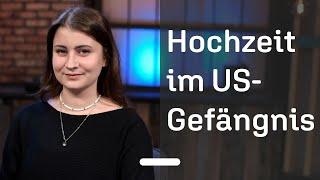 Hochzeit im US-Gefängnis